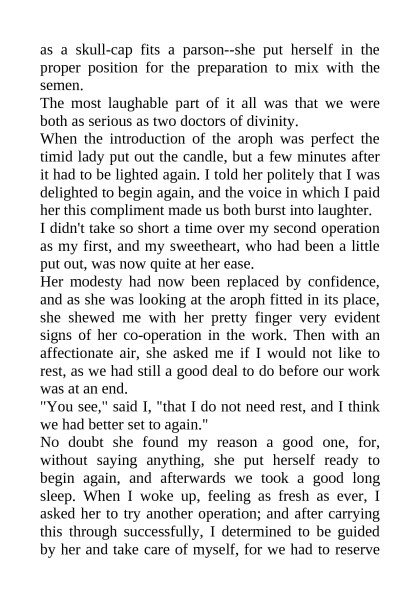 as a skull-cap fits a parson--she put herself in the proper position for the preparation to mix with the semen.

The most laughable part of it all was that we were both as serious as two doctors of divinity.

When the introduction of the aroph was perfect the timid lady put out the candle, but a few minutes after it had to be lighted again. I told her politely that I was delighted to begin again, and the voice in which I paid her this compliment made us both burst into laughter.

I didn't take so short a time over my second operation as my first, and my sweetheart, who had been a little put out, was now quite at her ease.

Her modesty had now been replaced by confidence, and as she was looking at the aroph fitted in its place, she shewed me with her pretty finger very evident signs of her co-operation in the work. Then with an affectionate air, she asked me if I would not like to rest, as we had still a good deal to do before our work was at an end.

"You see," said I, "that I do not need rest, and I think we had better set to again."

No doubt she found my reason a good one, for, without saying anything, she put herself ready to begin again, and afterwards we took a good long sleep. When I woke up, feeling as fresh as ever, I asked her to try another operation; and after carrying this through successfully, I determined to be guided by her and take care of myself, for we had to reserve